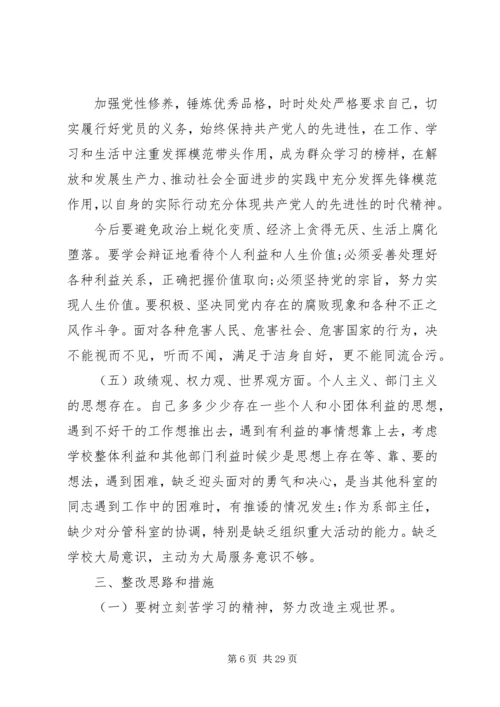 加强党性修养，锤炼优秀品格，时时处处严格要求自己，切实履行好党员的义务，始终保持共产党人的先进性，在工作、学习和生活中注重发挥模范带头作用，成为群众学习的榜样，在解放和发展生产力、推动社会全面进步的实践中充分发挥先锋模范作用，以自身的实际行动充分体现共产党人的先进性的时代精神。

今后要避免政治上蜕化变质、经济上贪得无厌、生活上腐化堕落。要学会辩证地看待个人利益和人生价值;必须妥善处理好各种利益关系，正确把握价值取向;必须坚持党的宗旨，努力实现人生价值。要积极、坚决同党内存在的腐败现象和各种不正之风作斗争。面对各种危害人民、危害社会、危害国家的行为，决不能视而不见，听而不闻，满足于洁身自好，更不能同流合污。

（五）政绩观、权力观、世界观方面。个人主义、部门主义的思想存在。自己多多少少存在一些个人和小团体利益的思想，遇到不好干的工作想推出去，遇到有利益的事情想靠上去，考虑学校整体利益和其他部门利益时候少是思想上存在等、靠、要的想法，遇到困难，缺乏迎头面对的勇气和决心，是当其他科室的同志遇到工作中的困难时，有推诿的情况发生;作为系部主任，缺少对分管科室的协调，特别是缺乏组织重大活动的能力。缺乏学校大局意识，主动为大局服务意识不够。

三、整改思路和措施

（一）要树立刻苦学习的精神，努力改造主观世界。

第 6 页 共 29 页